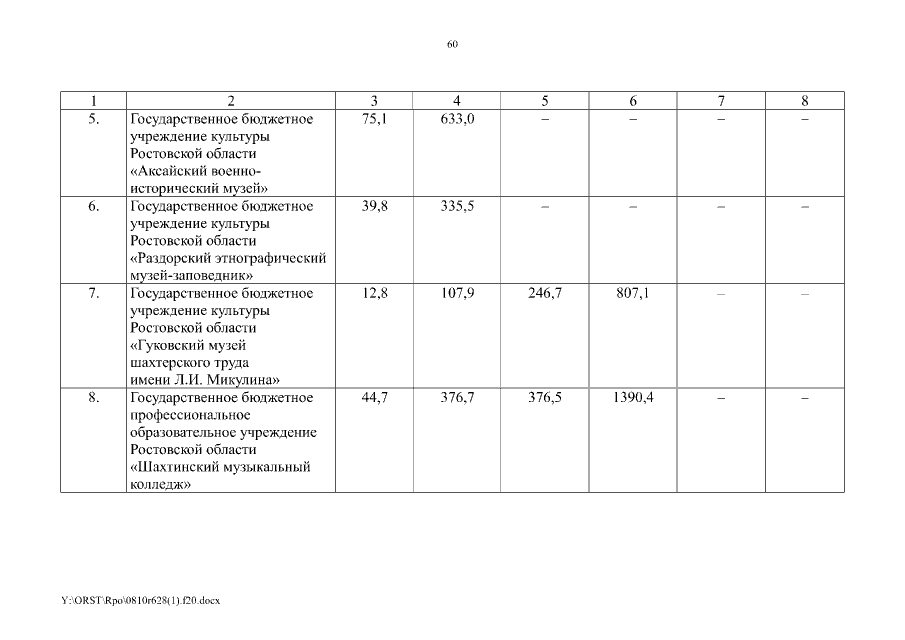 60

| 1 | 2 | 3 | 4 | 5 | 6 | 7 | 8 |
|---|---|---|---|---|---|---|---|
| 5. | Государственное бюджетное учреждение культуры Ростовской области «Аксайский военно-исторический музей» | 75,1 | 633,0 | – | – | – | – |
| 6. | Государственное бюджетное учреждение культуры Ростовской области «Раздорский этнографический музей-заповедник» | 39,8 | 335,5 | – | – | – | – |
| 7. | Государственное бюджетное учреждение культуры Ростовской области «Гуковский музей шахтерского труда имени Л.И. Микулина» | 12,8 | 107,9 | 246,7 | 807,1 | – | – |
| 8. | Государственное бюджетное профессиональное образовательное учреждение Ростовской области «Шахтинский музыкальный колледж» | 44,7 | 376,7 | 376,5 | 1390,4 | – | – |

Y:\ORST\Rpo\0810r628(1).f20.docx